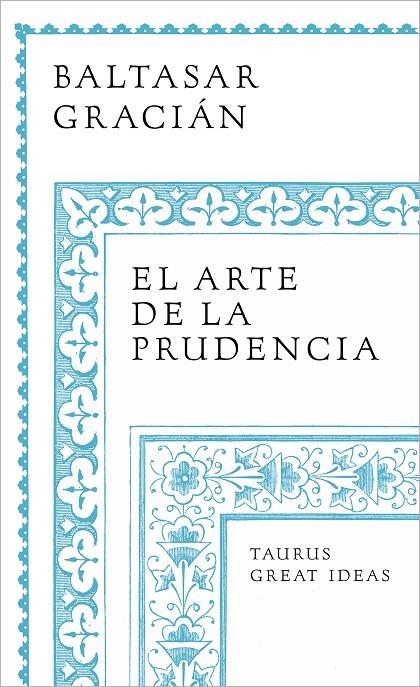 BALTASAR GRACIÁN

EL ARTE DE LA PRUDENCIA

TAURUS GREAT IDEAS